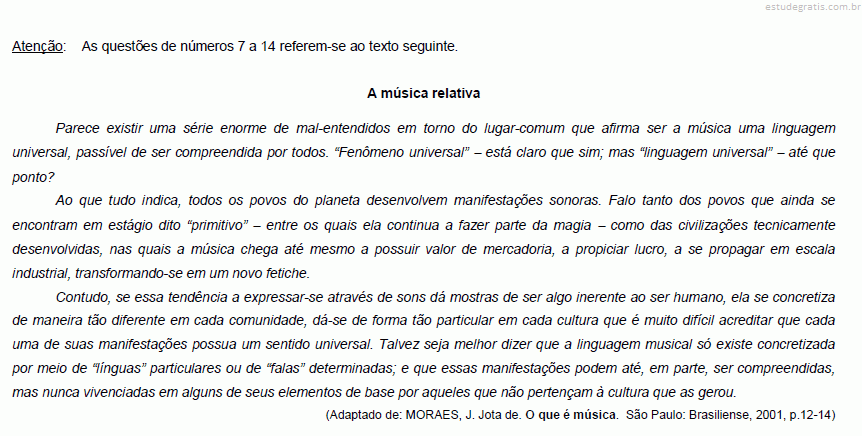 estudegratis.com.br

Atenção: As questões de números 7 a 14 referem-se ao texto seguinte.

A música relativa

Parece existir uma série enorme de mal-entendidos em torno do lugar-comum que afirma ser a música uma linguagem universal, passível de ser compreendida por todos. “Fenômeno universal” – está claro que sim; mas “linguagem universal” – até que ponto?

Ao que tudo indica, todos os povos do planeta desenvolvem manifestações sonoras. Falo tanto dos povos que ainda se encontram em estágio dito “primitivo” – entre os quais ela continua a fazer parte da magia – como das civilizações tecnicamente desenvolvidas, nas quais a música chega até mesmo a possuir valor de mercadoria, a propiciar lucro, a se propagar em escala industrial, transformando-se em um novo fetiche.

Contudo, se essa tendência a expressar-se através de sons dá mostras de ser algo inerente ao ser humano, ela se concretiza de maneira tão diferente em cada comunidade, dá-se de forma tão particular em cada cultura que é muito difícil acreditar que cada uma de suas manifestações possua um sentido universal. Talvez seja melhor dizer que a linguagem musical só existe concretizada por meio de “línguas” particulares ou de “falas” determinadas; e que essas manifestações podem até, em parte, ser compreendidas, mas nunca vivenciadas em alguns de seus elementos de base por aqueles que não pertençam à cultura que as gerou.

(Adaptado de: MORAES, J. Jota de. O que é música. São Paulo: Brasiliense, 2001, p.12-14)